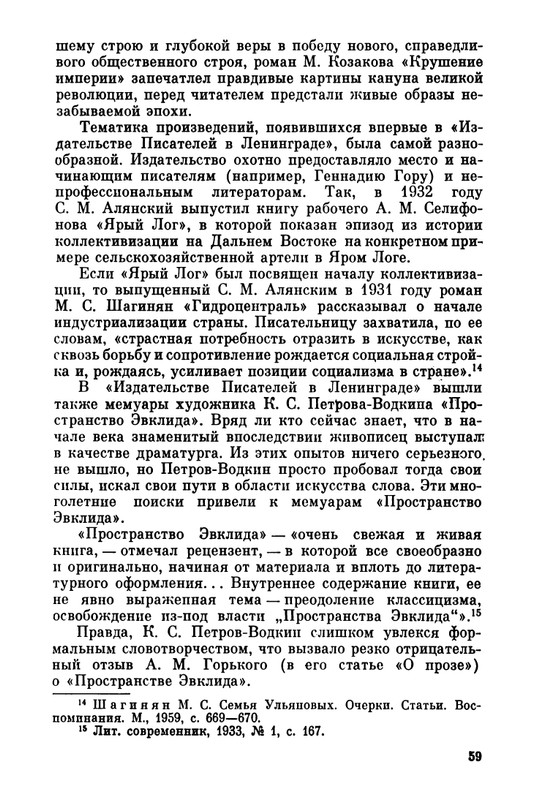 шему строю и глубокой веры в победу нового, справедливого общественного строя, роман М. Козакова «Крушение империи» запечатлел правдивые картины кануна великой революции, перед читателем предстали живые образы незабываемой эпохи.

Тематика произведений, появившихся впервые в «Издательстве Писателей в Ленинграде», была самой разнообразной. Издательство охотно предоставляло место и начинающим писателям (например, Геннадию Гору) и непрофессиональным литераторам. Так, в 1932 году С. М. Алянский выпустил книгу рабочего А. М. Селифонова «Ярый Лог», в которой показан эпизод из истории коллективизации на Дальнем Востоке на конкретном примере сельскохозяйственной артели в Яром Логе.

Если «Ярый Лог» был посвящен началу коллективизации, то выпущенный С. М. Алянским в 1931 году роман М. С. Шагинян «Гидроцентраль» рассказывал о начале индустриализации страны. Писательницу захватила, по ее словам, «страстная потребность отразить в искусстве, как сквозь борьбу и сопротивление рождается социальная стройка и, рождаясь, усиливает позиции социализма в стране».$^{14}$

В «Издательстве Писателей в Ленинграде» вышли также мемуары художника К. С. Петрова-Водкина «Пространство Эвклида». Вряд ли кто сейчас знает, что в начале века знаменитый впоследствии живописец выступал в качестве драматурга. Из этих опытов ничего серьезного не вышло, но Петров-Водкин просто пробовал тогда свои силы, искал свои пути в области искусства слова. Эти многолетние поиски привели к мемуарам «Пространство Эвклида».

«Пространство Эвклида» — «очень свежая и живая книга, — отмечал рецензент, — в которой все своеобразно и оригинально, начиная от материала и вплоть до литературного оформления... Внутреннее содержание книги, ее не явно выраженная тема — преодоление классицизма, освобождение из-под власти „Пространства Эвклида“».$^{15}$

Правда, К. С. Петров-Водкин слишком увлекся формальным словотворчеством, что вызвало резко отрицательный отзыв А. М. Горького (в его статье «О прозе») о «Пространстве Эвклида».

$^{14}$ Шагинян М. С. Семья Ульяновых. Очерки. Статьи. Воспоминания. М., 1959, с. 669—670.
$^{15}$ Лит. современник, 1933, № 1, с. 167.

59